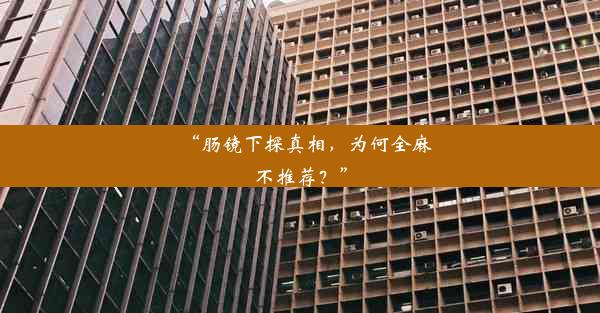 “肠镜下探真相，为何全麻不推荐？”